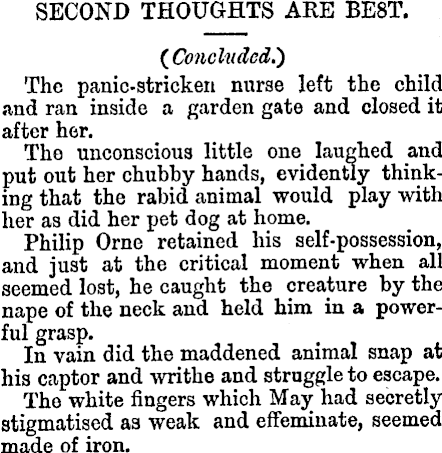 SECOND THOUGHTS ARE BEST.

(Concluded.)

The panic-stricken nurse left the child and ran inside a garden gate and closed it after her.

The unconscious little one laughed and put out her chubby hands, evidently thinking that the rabid animal would play with her as did her pet dog at home.

Philip Orne retained his self-possession, and just at the critical moment when all seemed lost, he caught the creature by the nape of the neck and held him in a powerful grasp.

In vain did the maddened animal snap at his captor and writhe and struggle to escape.

The white fingers which May had secretly stigmatised as weak and effeminate, seemed made of iron.